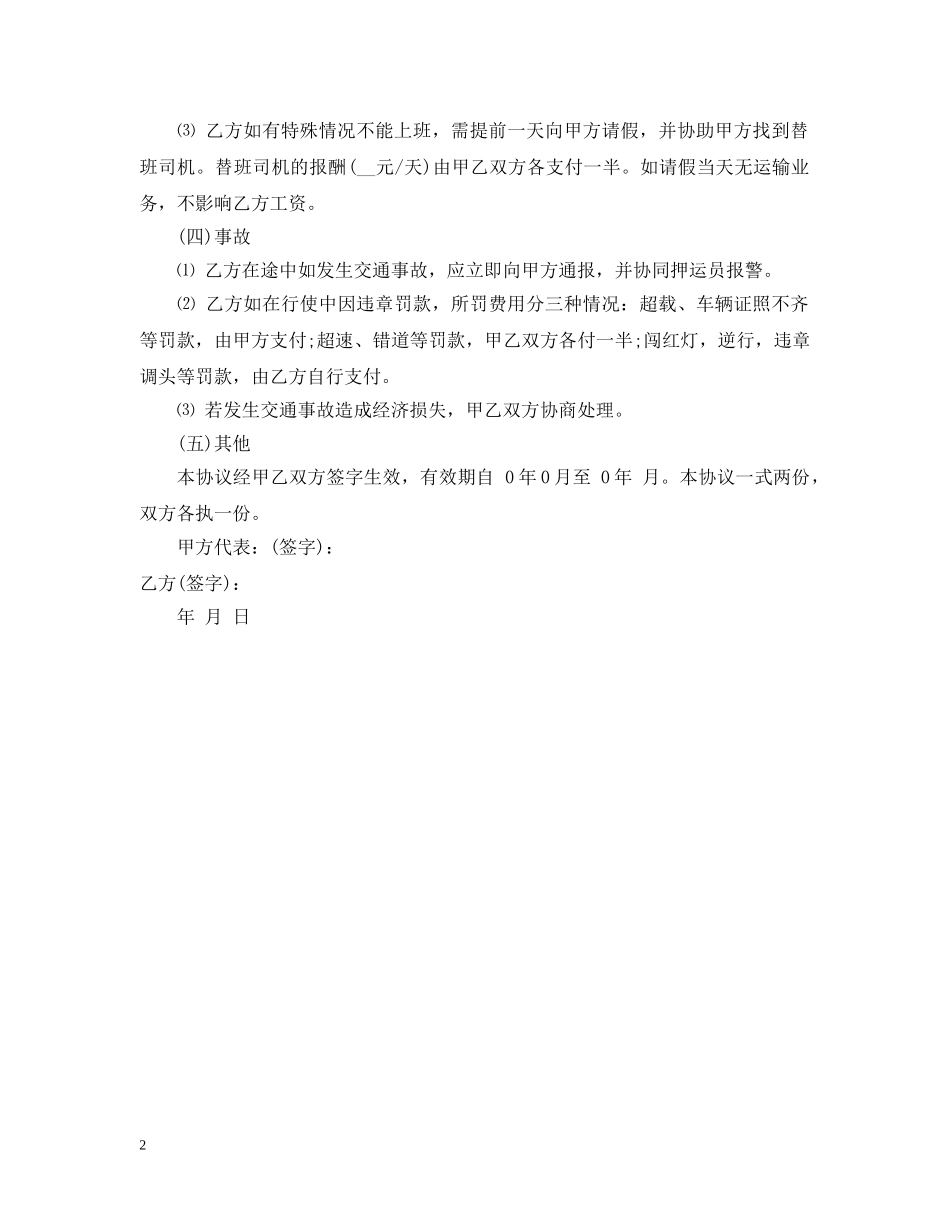 ⑶ 乙方如有特殊情况不能上班，需提前一天向甲方请假，并协助甲方找到替班司机。替班司机的报酬(__元/天)由甲乙双方各支付一半。如请假当天无运输业务，不影响乙方工资。

(四)事故

⑴ 乙方在途中如发生交通事故，应立即向甲方通报，并协同押运员报警。

⑵ 乙方如在行使中因违章罚款，所罚费用分三种情况：超载、车辆证照不齐等罚款，由甲方支付;超速、错道等罚款，甲乙双方各付一半;闯红灯，逆行，违章调头等罚款，由乙方自行支付。

⑶ 若发生交通事故造成经济损失，甲乙双方协商处理。

(五)其他

本协议经甲乙双方签字生效，有效期自 0年0月至 0年 月。本协议一式两份，双方各执一份。

甲方代表：(签字)：

乙方(签字)：

年 月 日

2